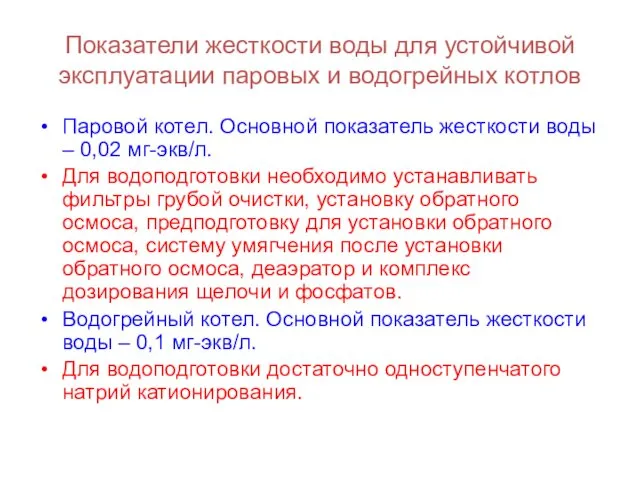 Показатели жесткости воды для устойчивой эксплуатации паровых и водогрейных котлов

• Паровой котел. Основной показатель жесткости воды – 0,02 мг-экв/л.
• Для водоподготовки необходимо устанавливать фильтры грубой очистки, установку обратного осмоса, предподготовку для установки обратного осмоса, систему умягчения после установки обратного осмоса, деаэратор и комплекс дозирования щелочи и фосфатов.
• Водогрейный котел. Основной показатель жесткости воды – 0,1 мг-экв/л.
• Для водоподготовки достаточно одноступенчатого натрий катионирования.